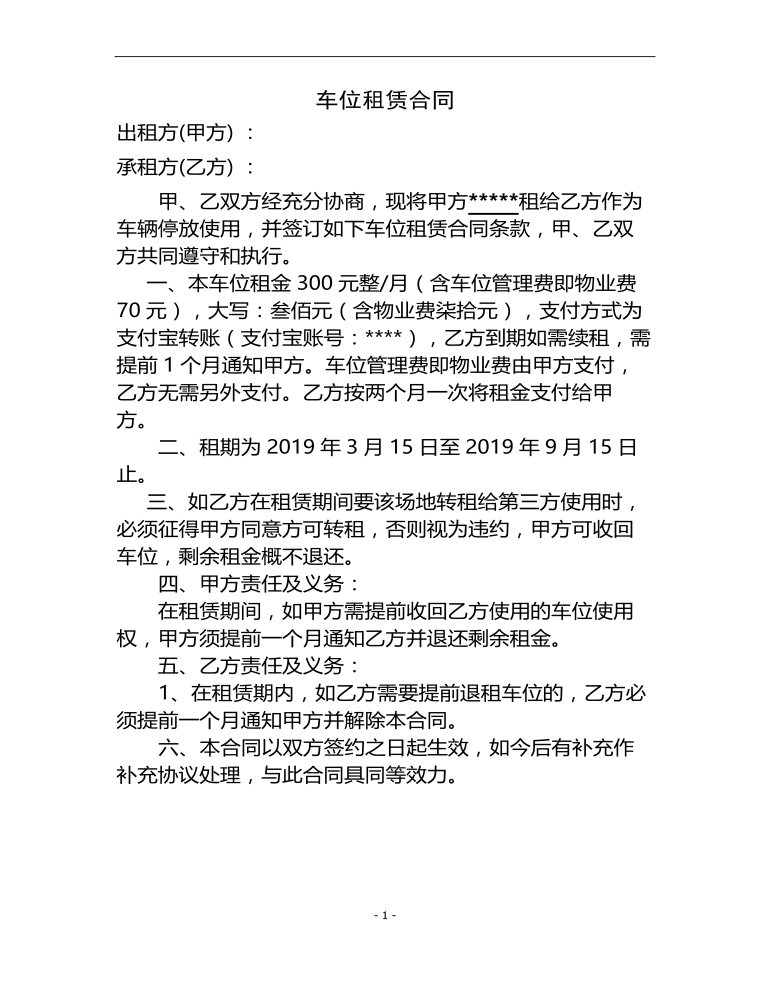 车位租赁合同

出租方(甲方)：

承租方(乙方)：

甲、乙双方经充分协商，现将甲方*****租给乙方作为车辆停放使用，并签订如下车位租赁合同条款，甲、乙双方共同遵守和执行。

一、本车位租金 300 元整/月（含车位管理费即物业费 70 元），大写：叁佰元（含物业费柒拾元），支付方式为支付宝转账（支付宝账号：****），乙方到期如需续租，需提前 1 个月通知甲方。车位管理费即物业费由甲方支付，乙方无需另外支付。乙方按两个月一次将租金支付给甲方。

二、租期为 2019 年 3 月 15 日至 2019 年 9 月 15 日止。

三、如乙方在租赁期间要该场地转租给第三方使用时，必须征得甲方同意方可转租，否则视为违约，甲方可收回车位，剩余租金概不退还。

四、甲方责任及义务：

在租赁期间，如甲方需提前收回乙方使用的车位使用权，甲方须提前一个月通知乙方并退还剩余租金。

五、乙方责任及义务：

1、在租赁期内，如乙方需要提前退租车位的，乙方必须提前一个月通知甲方并解除本合同。

六、本合同以双方签约之日起生效，如今后有补充作补充协议处理，与此合同具同等效力。

- 1 -